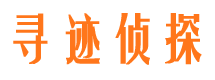 寻迹侦探